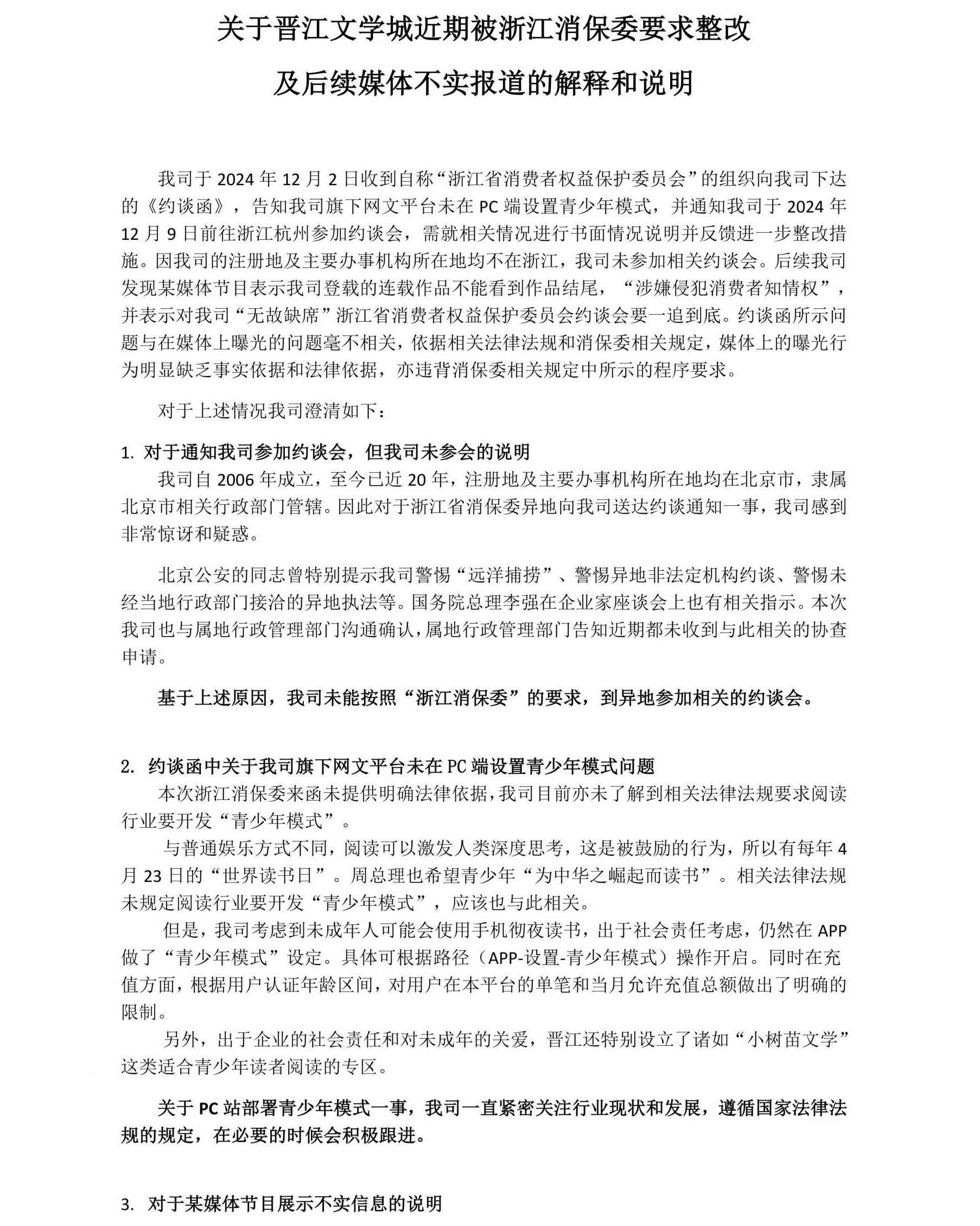 关于晋江文学城近期被浙江消保委要求整改

及后续媒体不实报道的解释和说明

我司于 2024 年 12 月 2 日收到自称“浙江省消费者权益保护委员会”的组织向我司下达的《约谈函》，告知我司旗下网文平台未在 PC 端设置青少年模式，并通知我司于 2024 年 12 月 9 日前往浙江杭州参加约谈会，需就相关情况进行书面情况说明并反馈进一步整改措施。因我司的注册地及主要办事机构所在地均不在浙江，我司未参加相关约谈会。后续我司发现某媒体节目表示我司登载的连载作品不能看到作品结尾，“涉嫌侵犯消费者知情权”，并表示对我司“无故缺席”浙江省消费者权益保护委员会约谈会要一追到底。约谈函所示问题与在媒体上曝光的问题毫不相关，依据相关法律法规和消保委相关规定，媒体上的曝光行为明显缺乏事实依据和法律依据，亦违背消保委相关规定中所示的程序要求。

对于上述情况我司澄清如下：

1. 对于通知我司参加约谈会，但我司未参会的说明

我司自 2006 年成立，至今已近 20 年，注册地及主要办事机构所在地均在北京市，隶属北京市相关行政部门管辖。因此对于浙江省消保委异地向我司送达约谈通知一事，我司感到非常惊讶和疑惑。

北京公安的同志曾特别提示我司警惕“远洋捕捞”、警惕异地非法定机构约谈、警惕未经当地行政部门接洽的异地执法等。国务院总理李强在企业家座谈会上也有相关指示。本次我司也与属地行政管理部门沟通确认，属地行政管理部门告知近期都未收到与此相关的协查申请。

基于上述原因，我司未能按照“浙江消保委”的要求，到异地参加相关的约谈会。

2. 约谈函中关于我司旗下网文平台未在 PC 端设置青少年模式问题

本次浙江消保委来函未提供明确法律依据，我司目前亦未了解到相关法律法规要求阅读行业要开发“青少年模式”。

与普通娱乐方式不同，阅读可以激发人类深度思考，这是被鼓励的行为，所以有每年 4 月 23 日的“世界读书日”。周总理也希望青少年“为中华之崛起而读书”。相关法律法规未规定阅读行业要开发“青少年模式”，应该也与此相关。

但是，我司考虑到未成年人可能会使用手机彻夜读书，出于社会责任考虑，仍然在 APP 做了“青少年模式”设定。具体可根据路径（APP-设置-青少年模式）操作开启。同时在充值方面，根据用户认证年龄区间，对用户在本平台的单笔和当月允许充值总额做出了明确的限制。

另外，出于企业的社会责任和对未成年的关爱，晋江还特别设立了诸如“小树苗文学”这类适合青少年读者阅读的专区。

关于 PC 站部署青少年模式一事，我司一直紧密关注行业现状和发展，遵循国家法律法规的规定，在必要的时候会积极跟进。

3. 对于某媒体节目展示不实信息的说明